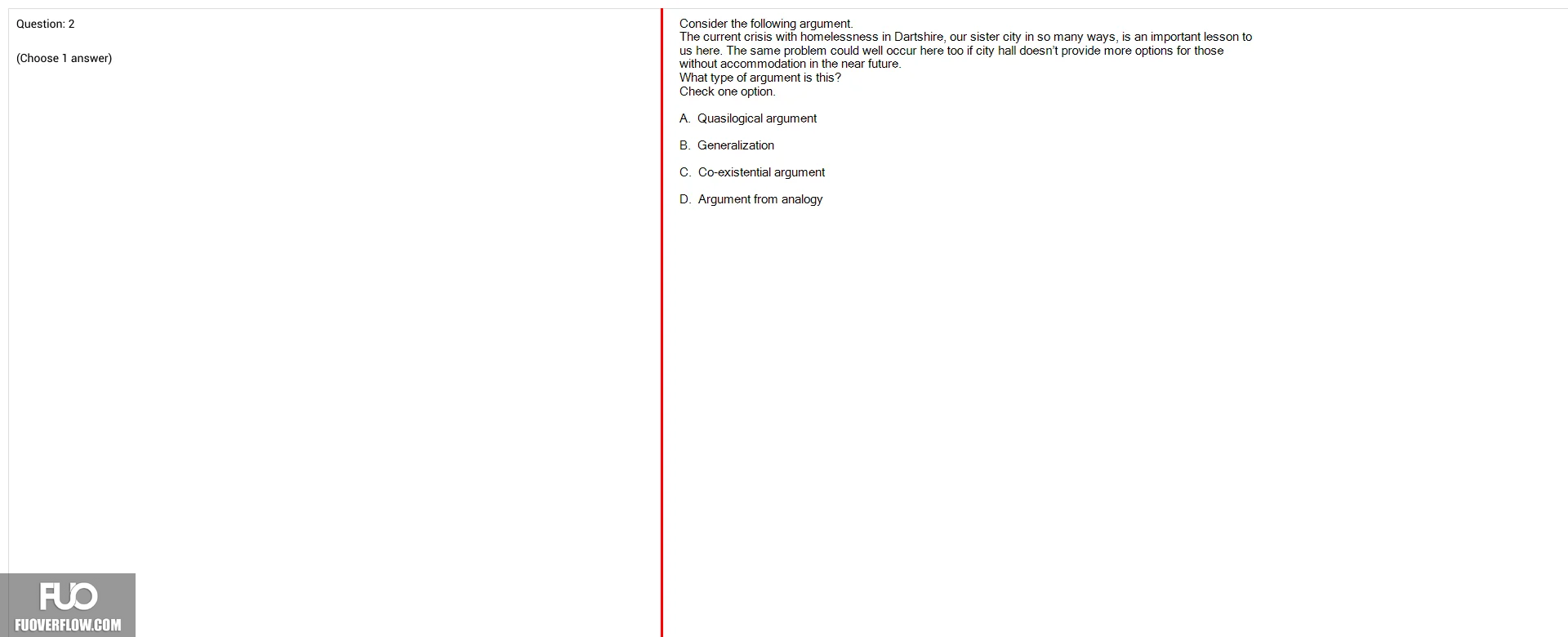 Question: 2

(Choose 1 answer)

Consider the following argument.
The current crisis with homelessness in Dartshire, our sister city in so many ways, is an important lesson to us here. The same problem could well occur here too if city hall doesn't provide more options for those without accommodation in the near future.
What type of argument is this?
Check one option.

A. Quasilogical argument

B. Generalization

C. Co-existential argument

D. Argument from analogy

FUO
FUOVERFLOW.COM